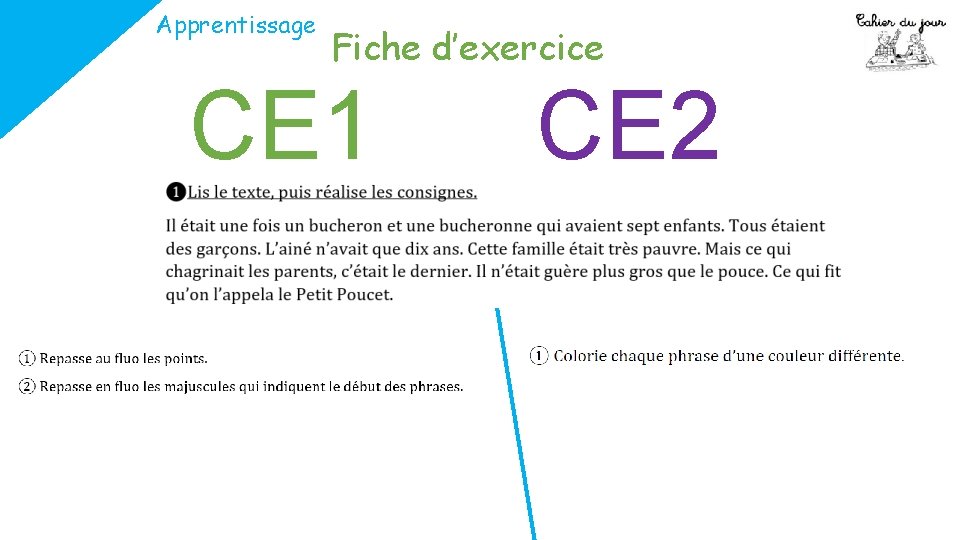 Apprentissage

Fiche d'exercice

Cahier du jour

CE1

CE2

❶Lis le texte, puis réalise les consignes.

Il était une fois un bucheron et une bucheronne qui avaient sept enfants. Tous étaient des garçons. L'ainé n'avait que dix ans. Cette famille était très pauvre. Mais ce qui chagrinait les parents, c'était le dernier. Il n'était guère plus gros que le pouce. Ce qui fit qu'on l'appela le Petit Poucet.

① Repasse au fluo les points.

② Repasse en fluo les majuscules qui indiquent le début des phrases.

① Colorie chaque phrase d'une couleur différente.